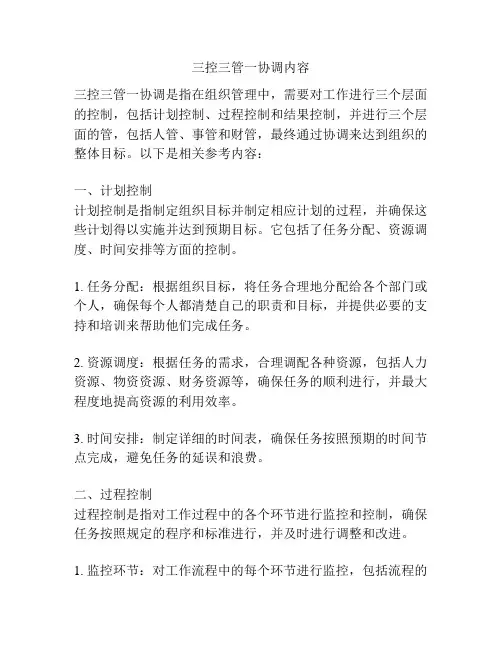 三控三管一协调内容

三控三管一协调是指在组织管理中，需要对工作进行三个层面的控制，包括计划控制、过程控制和结果控制，并进行三个层面的管，包括人管、事管和财管，最终通过协调来达到组织的整体目标。以下是相关参考内容：

一、计划控制
计划控制是指制定组织目标并制定相应计划的过程，并确保这些计划得以实施并达到预期目标。它包括了任务分配、资源调度、时间安排等方面的控制。

1. 任务分配：根据组织目标，将任务合理地分配给各个部门或个人，确保每个人都清楚自己的职责和目标，并提供必要的支持和培训来帮助他们完成任务。

2. 资源调度：根据任务的需求，合理调配各种资源，包括人力资源、物资资源、财务资源等，确保任务的顺利进行，并最大程度地提高资源的利用效率。

3. 时间安排：制定详细的时间表，确保任务按照预期的时间节点完成，避免任务的延误和浪费。

二、过程控制
过程控制是指对工作过程中的各个环节进行监控和控制，确保任务按照规定的程序和标准进行，并及时进行调整和改进。

1. 监控环节：对工作流程中的每个环节进行监控，包括流程的